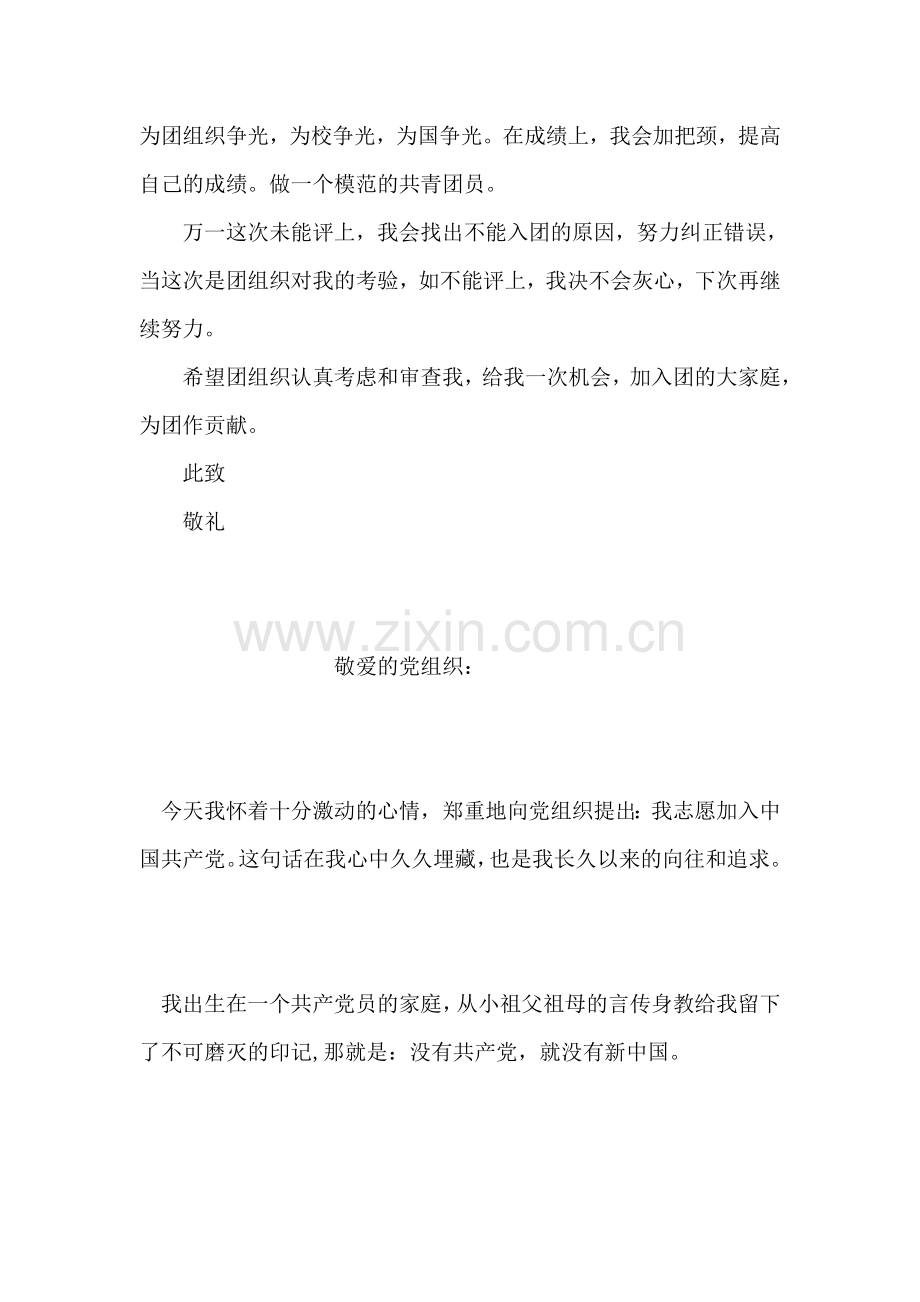 为团组织争光，为校争光，为国争光。在成绩上，我会加把颈，提高自己的成绩。做一个模范的共青团员。

万一这次未能评上，我会找出不能入团的原因，努力纠正错误，当这次是团组织对我的考验，如不能评上，我决不会灰心，下次再继续努力。

希望团组织认真考虑和审查我，给我一次机会，加入团的大家庭，为团作贡献。

此致

敬礼

www.zixin.com.cn

敬爱的党组织：

今天我怀着十分激动的心情，郑重地向党组织提出：我志愿加入中国共产党。这句话在我心中久久埋藏，也是我长久以来的向往和追求。

我出生在一个共产党员的家庭，从小祖父祖母的言传身教给我留下了不可磨灭的印记，那就是：没有共产党，就没有新中国。